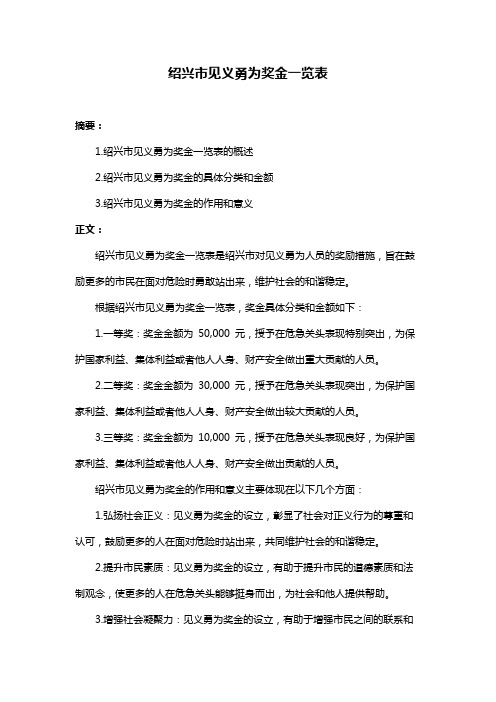 绍兴市见义勇为奖金一览表

摘要：

1.绍兴市见义勇为奖金一览表的概述

2.绍兴市见义勇为奖金的具体分类和金额

3.绍兴市见义勇为奖金的作用和意义

正文：

绍兴市见义勇为奖金一览表是绍兴市对见义勇为人员的奖励措施，旨在鼓励更多的市民在面对危险时勇敢站出来，维护社会的和谐稳定。

根据绍兴市见义勇为奖金一览表，奖金具体分类和金额如下：

1.一等奖：奖金金额为 50,000 元，授予在危急关头表现特别突出，为保护国家利益、集体利益或者他人人身、财产安全做出重大贡献的人员。

2.二等奖：奖金金额为 30,000 元，授予在危急关头表现突出，为保护国家利益、集体利益或者他人人身、财产安全做出较大贡献的人员。

3.三等奖：奖金金额为 10,000 元，授予在危急关头表现良好，为保护国家利益、集体利益或者他人人身、财产安全做出贡献的人员。

绍兴市见义勇为奖金的作用和意义主要体现在以下几个方面：

1.弘扬社会正义：见义勇为奖金的设立，彰显了社会对正义行为的尊重和认可，鼓励更多的人在面对危险时站出来，共同维护社会的和谐稳定。

2.提升市民素质：见义勇为奖金的设立，有助于提升市民的道德素质和法制观念，使更多的人在危急关头能够挺身而出，为社会和他人提供帮助。

3.增强社会凝聚力：见义勇为奖金的设立，有助于增强市民之间的联系和